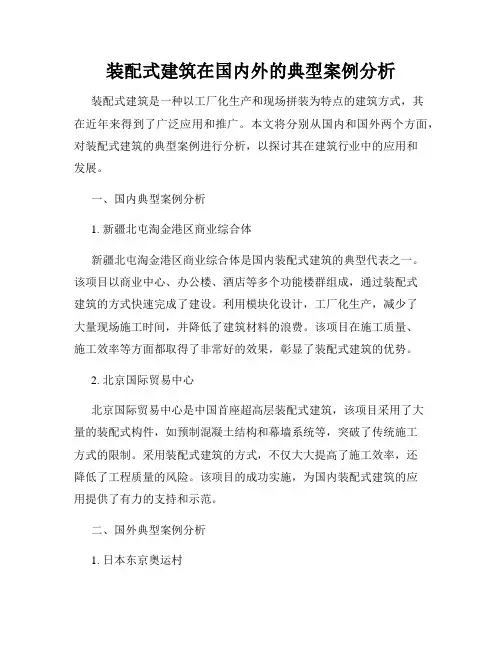 装配式建筑在国内外的典型案例分析

装配式建筑是一种以工厂化生产和现场拼装为特点的建筑方式，其在近年来得到了广泛应用和推广。本文将分别从国内和国外两个方面，对装配式建筑的典型案例进行分析，以探讨其在建筑行业中的应用和发展。

一、国内典型案例分析

1. 新疆北屯淘金港区商业综合体

新疆北屯淘金港区商业综合体是国内装配式建筑的典型代表之一。该项目以商业中心、办公楼、酒店等多个功能楼群组成，通过装配式建筑的方式快速完成了建设。利用模块化设计，工厂化生产，减少了大量现场施工时间，并降低了建筑材料的浪费。该项目在施工质量、施工效率等方面都取得了非常好的效果，彰显了装配式建筑的优势。

2. 北京国际贸易中心

北京国际贸易中心是中国首座超高层装配式建筑，该项目采用了大量的装配式构件，如预制混凝土结构和幕墙系统等，突破了传统施工方式的限制。采用装配式建筑的方式，不仅大大提高了施工效率，还降低了工程质量的风险。该项目的成功实施，为国内装配式建筑的应用提供了有力的支持和示范。

二、国外典型案例分析

1. 日本东京奥运村